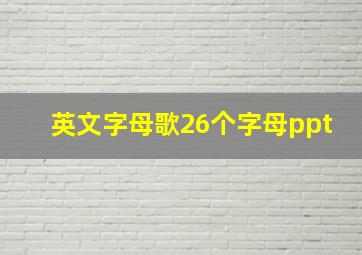 英文字母歌26个字母ppt